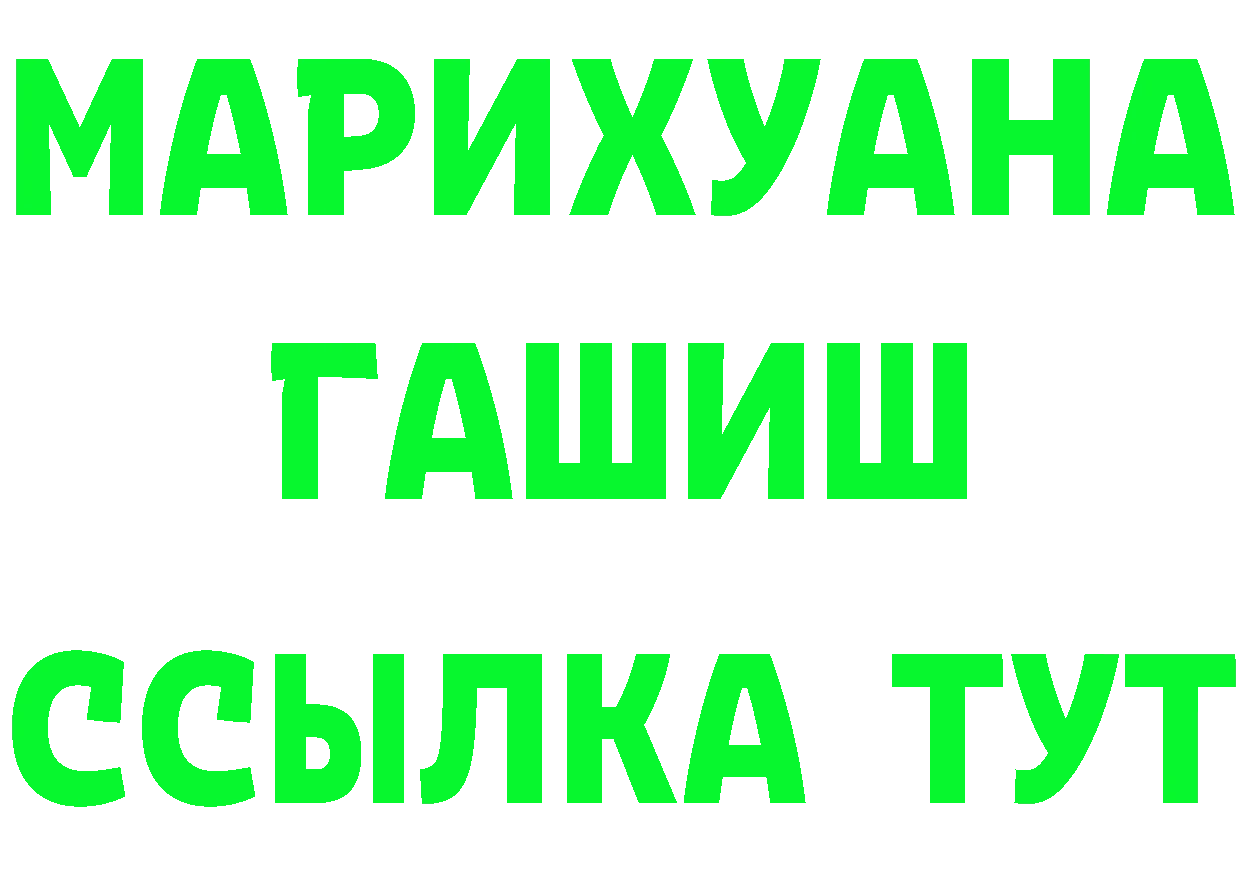 МАРИХУАНА
ГАШИШ
ССЫЛКА ТУТ